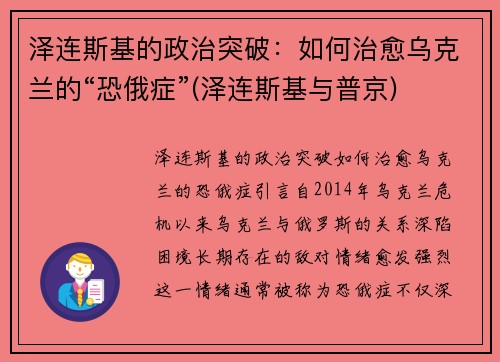 泽连斯基的政治突破：如何治愈乌克兰的“恐俄症”(泽连斯基与普京)

泽连斯基的政治突破如何治愈乌克兰的恐俄症引言自2014年乌克兰危机以来乌克兰与俄罗斯的关系深陷困境长期存在的敌对情绪愈发强烈这一情绪通常被称为恐俄症不仅深